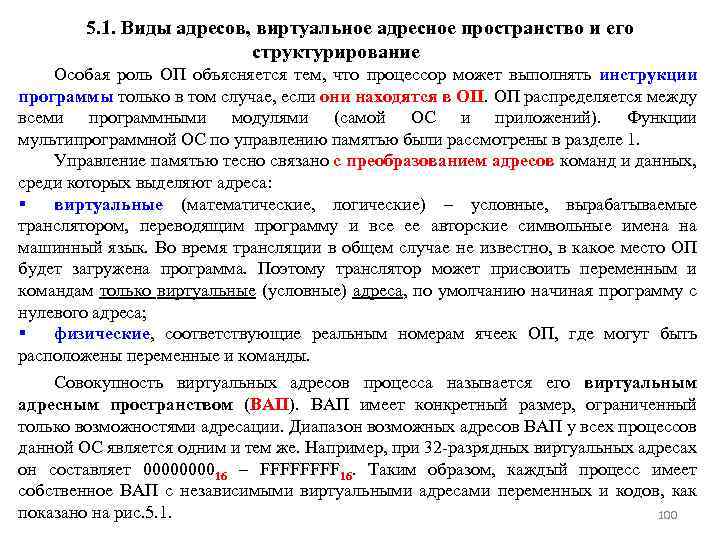 5.1. Виды адресов, виртуальное адресное пространство и его структурирование

Особая роль ОП объясняется тем, что процессор может выполнять инструкции программы только в том случае, если они находятся в ОП. ОП распределяется между всеми программными модулями (самой ОС и приложений). Функции мультипрограммной ОС по управлению памятью были рассмотрены в разделе 1.

Управление памятью тесно связано с преобразованием адресов команд и данных, среди которых выделяют адреса:

▪ виртуальные (математические, логические) – условные, вырабатываемые транслятором, переводящим программу и все ее авторские символьные имена на машинный язык. Во время трансляции в общем случае не известно, в какое место ОП будет загружена программа. Поэтому транслятор может присвоить переменным и командам только виртуальные (условные) адреса, по умолчанию начиная программу с нулевого адреса;

▪ физические, соответствующие реальным номерам ячеек ОП, где могут быть расположены переменные и команды.

Совокупность виртуальных адресов процесса называется его виртуальным адресным пространством (ВАП). ВАП имеет конкретный размер, ограниченный только возможностями адресации. Диапазон возможных адресов ВАП у всех процессов данной ОС является одним и тем же. Например, при 32-разрядных виртуальных адресах он составляет $00000000_{16}$ – $FFFFFFFF_{16}$. Таким образом, каждый процесс имеет собственное ВАП с независимыми виртуальными адресами переменных и кодов, как показано на рис.5.1.

100